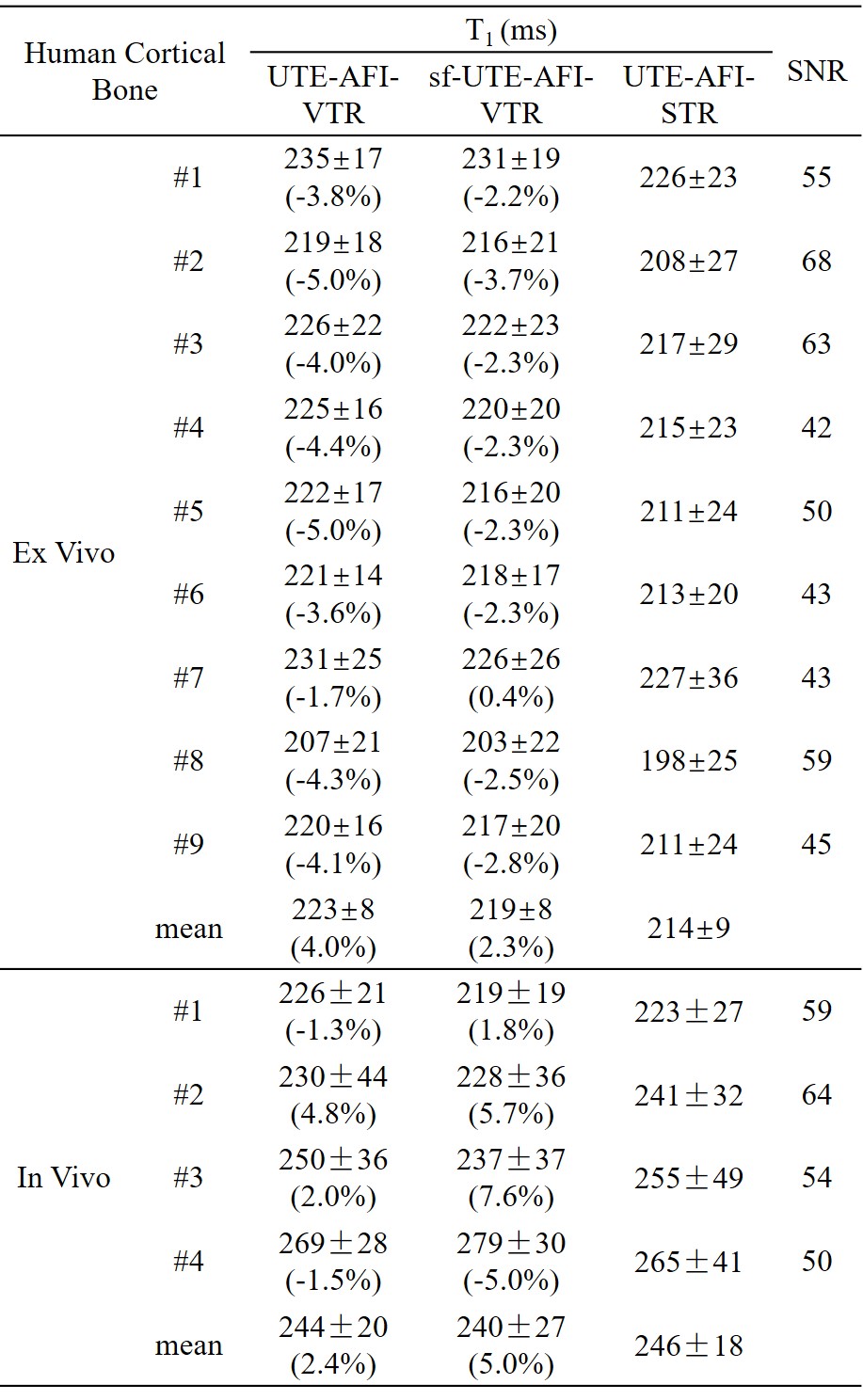 | Human Cortical Bone | | $T_1$ (ms) UTE-AFI-VTR | $T_1$ (ms) sf-UTE-AFI-VTR | $T_1$ (ms) UTE-AFI-STR | SNR |
|---|---|---|---|---|---|
| Ex Vivo | #1 | 235±17 (-3.8%) | 231±19 (-2.2%) | 226±23 | 55 |
| | #2 | 219±18 (-5.0%) | 216±21 (-3.7%) | 208±27 | 68 |
| | #3 | 226±22 (-4.0%) | 222±23 (-2.3%) | 217±29 | 63 |
| | #4 | 225±16 (-4.4%) | 220±20 (-2.3%) | 215±23 | 42 |
| | #5 | 222±17 (-5.0%) | 216±20 (-2.3%) | 211±24 | 50 |
| | #6 | 221±14 (-3.6%) | 218±17 (-2.3%) | 213±20 | 43 |
| | #7 | 231±25 (-1.7%) | 226±26 (0.4%) | 227±36 | 43 |
| | #8 | 207±21 (-4.3%) | 203±22 (-2.5%) | 198±25 | 59 |
| | #9 | 220±16 (-4.1%) | 217±20 (-2.8%) | 211±24 | 45 |
| | mean | 223±8 (4.0%) | 219±8 (2.3%) | 214±9 | |
| In Vivo | #1 | 226±21 (-1.3%) | 219±19 (1.8%) | 223±27 | 59 |
| | #2 | 230±44 (4.8%) | 228±36 (5.7%) | 241±32 | 64 |
| | #3 | 250±36 (2.0%) | 237±37 (7.6%) | 255±49 | 54 |
| | #4 | 269±28 (-1.5%) | 279±30 (-5.0%) | 265±41 | 50 |
| | mean | 244±20 (2.4%) | 240±27 (5.0%) | 246±18 | |